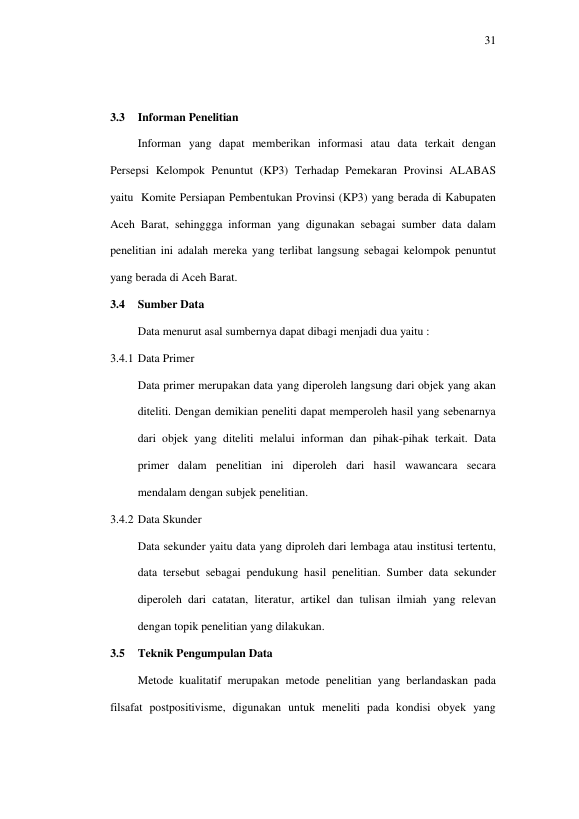 31

3.3 Informan Penelitian

Informan yang dapat memberikan informasi atau data terkait dengan Persepsi Kelompok Penuntut (KP3) Terhadap Pemekaran Provinsi ALABAS yaitu Komite Persiapan Pembentukan Provinsi (KP3) yang berada di Kabupaten Aceh Barat, sehinggga informan yang digunakan sebagai sumber data dalam penelitian ini adalah mereka yang terlibat langsung sebagai kelompok penuntut yang berada di Aceh Barat.

3.4 Sumber Data

Data menurut asal sumbernya dapat dibagi menjadi dua yaitu :

3.4.1 Data Primer

Data primer merupakan data yang diperoleh langsung dari objek yang akan diteliti. Dengan demikian peneliti dapat memperoleh hasil yang sebenarnya dari objek yang diteliti melalui informan dan pihak-pihak terkait. Data primer dalam penelitian ini diperoleh dari hasil wawancara secara mendalam dengan subjek penelitian.

3.4.2 Data Skunder

Data sekunder yaitu data yang diproleh dari lembaga atau institusi tertentu, data tersebut sebagai pendukung hasil penelitian. Sumber data sekunder diperoleh dari catatan, literatur, artikel dan tulisan ilmiah yang relevan dengan topik penelitian yang dilakukan.

3.5 Teknik Pengumpulan Data

Metode kualitatif merupakan metode penelitian yang berlandaskan pada filsafat postpositivisme, digunakan untuk meneliti pada kondisi obyek yang